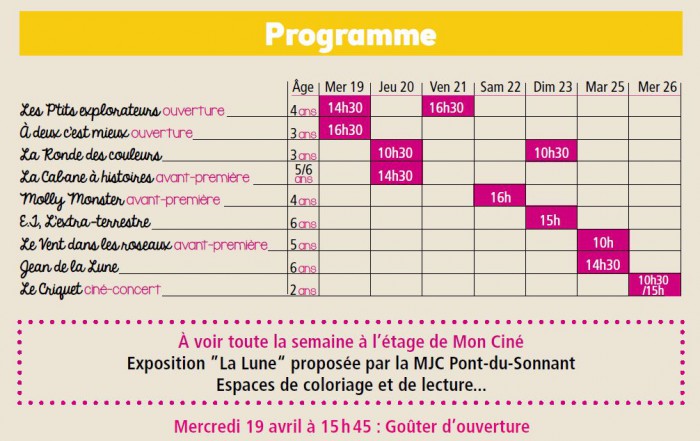 Programme

| | Âge | Mer 19 | Jeu 20 | Ven 21 | Sam 22 | Dim 23 | Mar 25 | Mer 26 |
|---|---|---|---|---|---|---|---|---|
| Les P'tits explorateurs ouverture | 4 ans | 14h30 | | 16h30 | | | | |
| À deux c'est mieux ouverture | 3 ans | 16h30 | | | | | | |
| La Ronde des couleurs | 3 ans | | 10h30 | | | 10h30 | | |
| La Cabane à histoires avant-première | 5/6 ans | | 14h30 | | | | | |
| Molly Monster avant-première | 4 ans | | | | 16h | | | |
| E.T, L'extra-terrestre | 6 ans | | | | | 15h | | |
| Le Vent dans les roseaux avant-première | 5 ans | | | | | | 10h | |
| Jean de la Lune | 6 ans | | | | | | 14h30 | |
| Le Criquet ciné-concert | 2 ans | | | | | | | 10h30 /15h |

À voir toute la semaine à l'étage de Mon Ciné
Exposition "La Lune" proposée par la MJC Pont-du-Sonnant
Espaces de coloriage et de lecture...

Mercredi 19 avril à 15h45 : Goûter d'ouverture